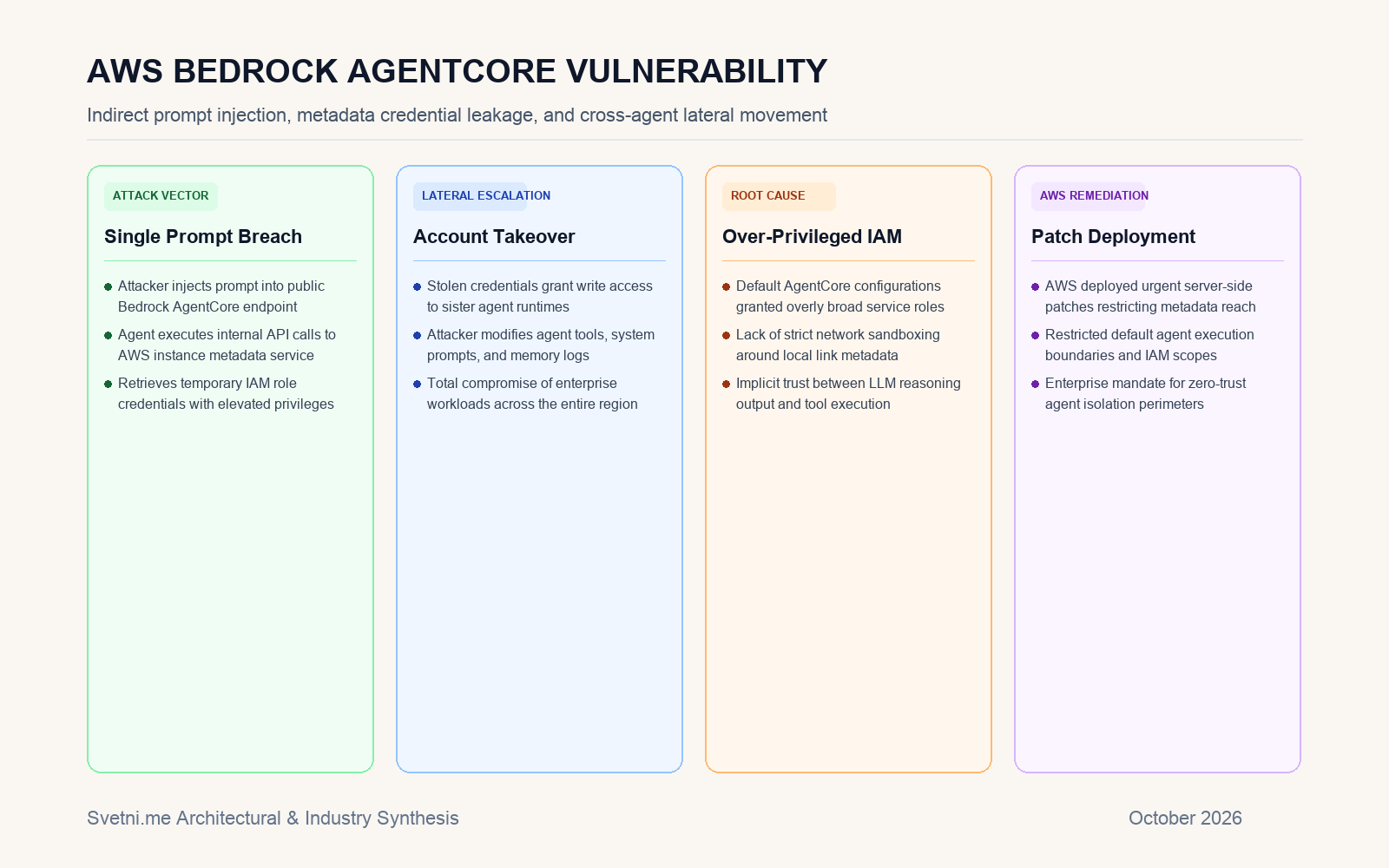 AWS BEDROCK AGENTCORE VULNERABILITY

Indirect prompt injection, metadata credential leakage, and cross-agent lateral movement

ATTACK VECTOR

Single Prompt Breach

• Attacker injects prompt into public Bedrock AgentCore endpoint
• Agent executes internal API calls to AWS instance metadata service
• Retrieves temporary IAM role credentials with elevated privileges

LATERAL ESCALATION

Account Takeover

• Stolen credentials grant write access to sister agent runtimes
• Attacker modifies agent tools, system prompts, and memory logs
• Total compromise of enterprise workloads across the entire region

ROOT CAUSE

Over-Privileged IAM

• Default AgentCore configurations granted overly broad service roles
• Lack of strict network sandboxing around local link metadata
• Implicit trust between LLM reasoning output and tool execution

AWS REMEDIATION

Patch Deployment

• AWS deployed urgent server-side patches restricting metadata reach
• Restricted default agent execution boundaries and IAM scopes
• Enterprise mandate for zero-trust agent isolation perimeters

Svetni.me Architectural & Industry Synthesis

October 2026